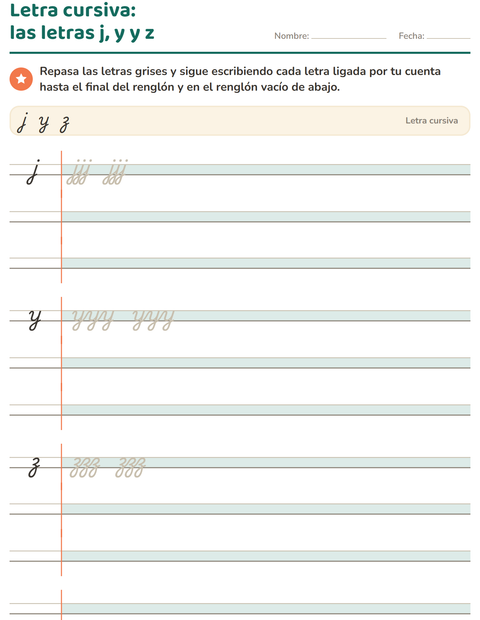 Letra cursiva:
las letras j, y y z

Nombre: ____ Fecha: ____

Repasa las letras grises y sigue escribiendo cada letra ligada por tu cuenta hasta el final del renglón y en el renglón vacío de abajo.

j y z

Letra cursiva

j jjj jjj

y yyy yyy

z zzz zzz